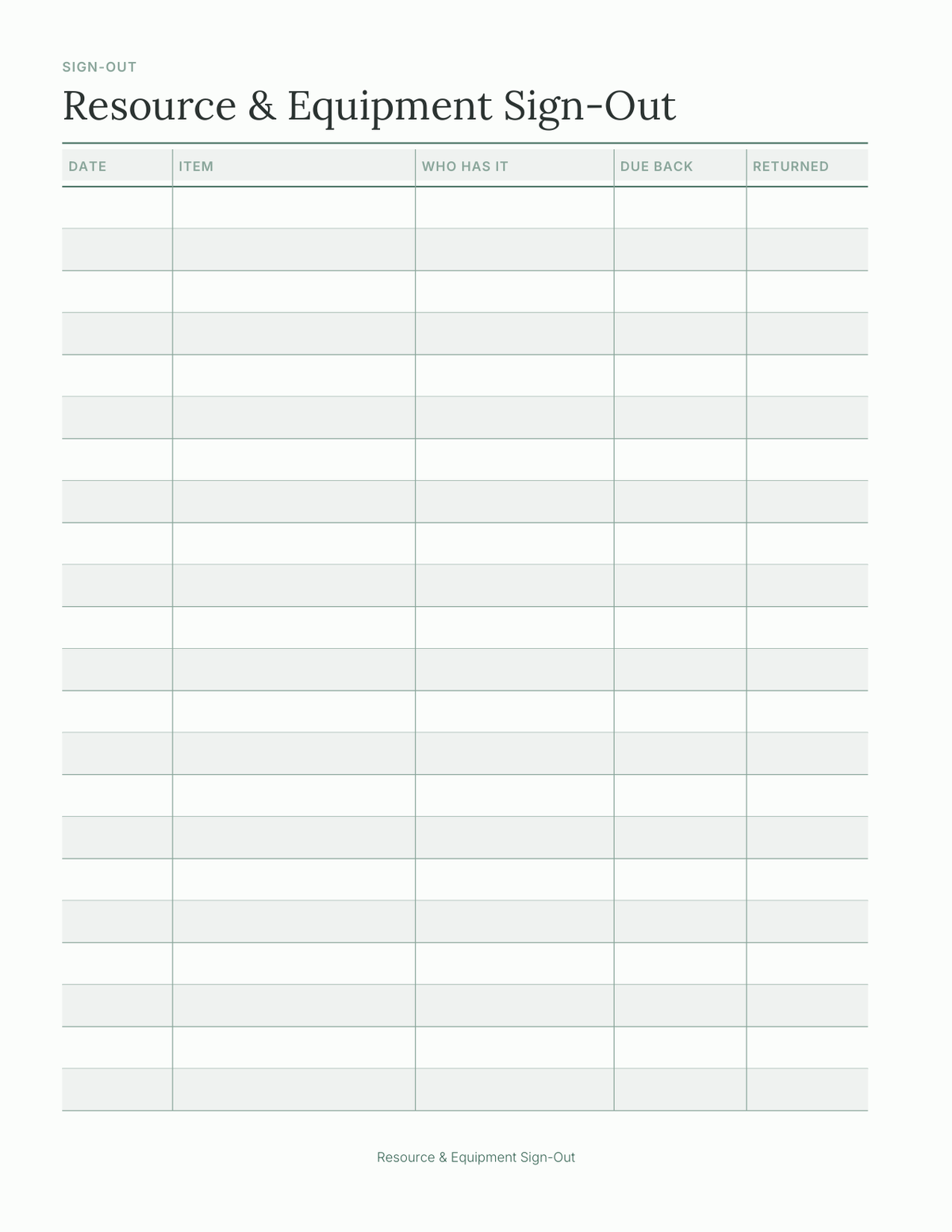 SIGN-OUT

Resource & Equipment Sign-Out

| DATE | ITEM | WHO HAS IT | DUE BACK | RETURNED |
|---|---|---|---|---|
| | | | | |
| | | | | |
| | | | | |
| | | | | |
| | | | | |
| | | | | |
| | | | | |
| | | | | |
| | | | | |
| | | | | |
| | | | | |
| | | | | |
| | | | | |
| | | | | |
| | | | | |
| | | | | |
| | | | | |
| | | | | |
| | | | | |
| | | | | |
| | | | | |
| | | | | |

Resource & Equipment Sign-Out